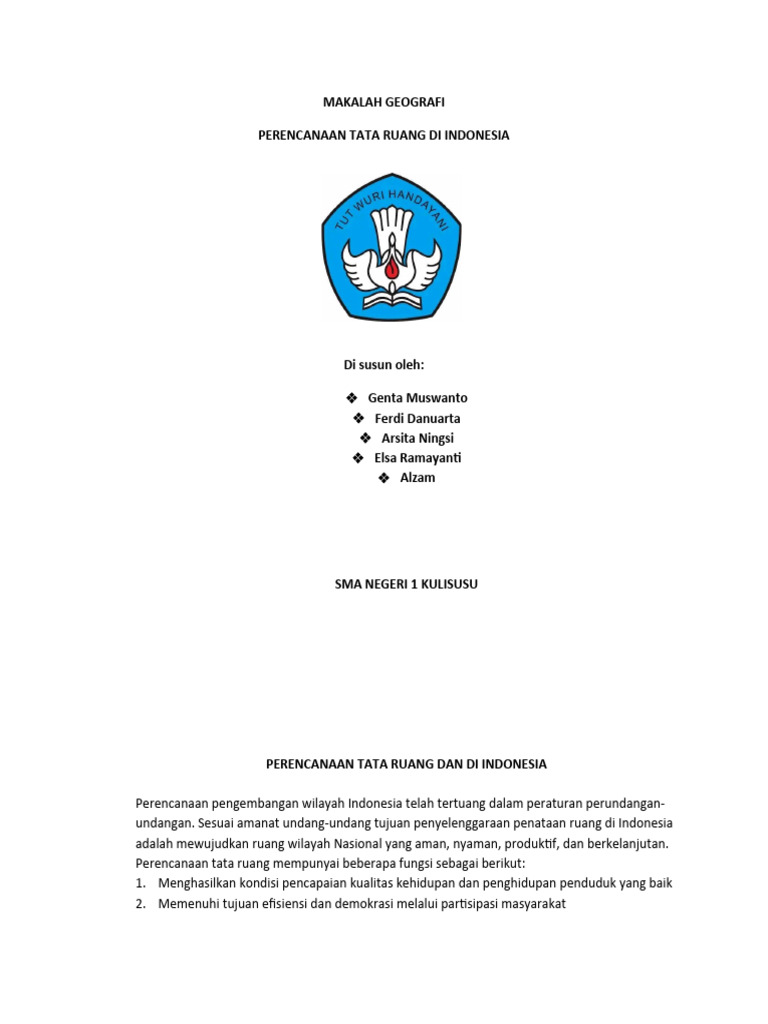 MAKALAH GEOGRAFI

PERENCANAAN TATA RUANG DI INDONESIA

TUT WURI HANDAYANI

Di susun oleh:

❖ Genta Muswanto
❖ Ferdi Danuarta
❖ Arsita Ningsi
❖ Elsa Ramayanti
❖ Alzam

SMA NEGERI 1 KULISUSU

PERENCANAAN TATA RUANG DAN DI INDONESIA

Perencanaan pengembangan wilayah Indonesia telah tertuang dalam peraturan perundangan-undangan. Sesuai amanat undang-undang tujuan penyelenggaraan penataan ruang di Indonesia adalah mewujudkan ruang wilayah Nasional yang aman, nyaman, produktif, dan berkelanjutan. Perencanaan tata ruang mempunyai beberapa fungsi sebagai berikut:
1. Menghasilkan kondisi pencapaian kualitas kehidupan dan penghidupan penduduk yang baik
2. Memenuhi tujuan efisiensi dan demokrasi melalui partisipasi masyarakat